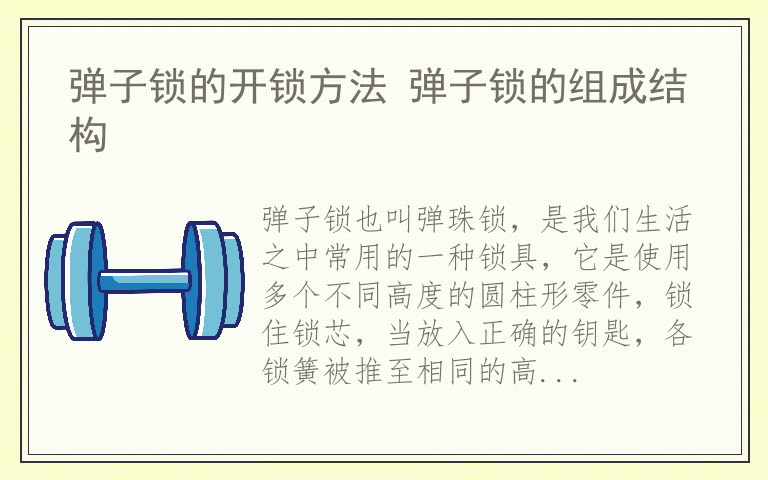 弹子锁的开锁方法 弹子锁的组成结构

弹子锁也叫弹珠锁，是我们生活之中常用的一种锁具，它是使用多个不同高度的圆柱形零件，锁住锁芯，当放入正确的钥匙，各锁簧被推至相同的高...